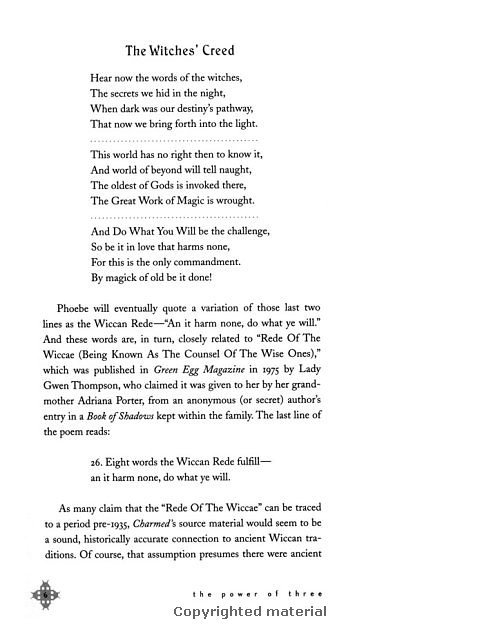 The Witches' Creed

Hear now the words of the witches,
The secrets we hid in the night,
When dark was our destiny's pathway,
That now we bring forth into the light.

This world has no right then to know it,
And world of beyond will tell naught,
The oldest of Gods is invoked there,
The Great Work of Magic is wrought.

And Do What You Will be the challenge,
So be it in love that harms none,
For this is the only commandment.
By magick of old be it done!

Phoebe will eventually quote a variation of those last two lines as the Wiccan Rede—"An it harm none, do what ye will." And these words are, in turn, closely related to "Rede Of The Wiccae (Being Known As The Counsel Of The Wise Ones)," which was published in Green Egg Magazine in 1975 by Lady Gwen Thompson, who claimed it was given to her by her grandmother Adriana Porter, from an anonymous (or secret) author's entry in a Book of Shadows kept within the family. The last line of the poem reads:

26. Eight words the Wiccan Rede fulfill—
an it harm none, do what ye will.

As many claim that the "Rede Of The Wiccae" can be traced to a period pre-1935, Charmed's source material would seem to be a sound, historically accurate connection to ancient Wiccan traditions. Of course, that assumption presumes there were ancient

6

the power of three

Copyrighted material